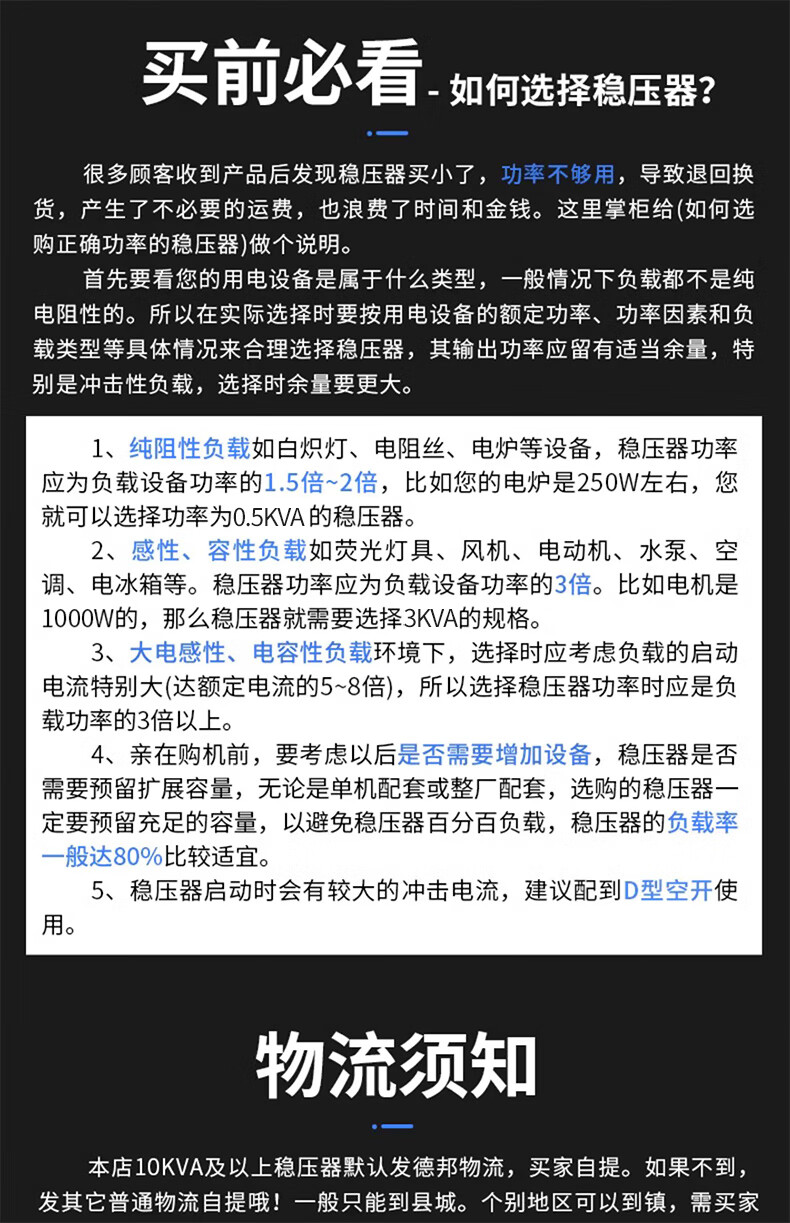 买前必看 - 如何选择稳压器？

很多顾客收到产品后发现稳压器买小了，功率不够用，导致退回换货，产生了不必要的运费，也浪费了时间和金钱。这里掌柜给(如何选购正确功率的稳压器)做个说明。

首先要看您的用电设备是属于什么类型，一般情况下负载都不是纯电阻性的。所以在实际选择时要按用电设备的额定功率、功率因素和负载类型等具体情况来合理选择稳压器，其输出功率应留有适当余量，特别是冲击性负载，选择时余量要更大。

1、纯阻性负载如白炽灯、电阻丝、电炉等设备，稳压器功率应为负载设备功率的1.5倍~2倍，比如您的电炉是250W左右，您就可以选择功率为0.5KVA 的稳压器。

2、感性、容性负载如荧光灯具、风机、电动机、水泵、空调、电冰箱等。稳压器功率应为负载设备功率的3倍。比如电机是1000W的，那么稳压器就需要选择3KVA的规格。

3、大电感性、电容性负载环境下，选择时应考虑负载的启动电流特别大(达额定电流的5~8倍)，所以选择稳压器功率时应是负载功率的3倍以上。

4、亲在购机前，要考虑以后是否需要增加设备，稳压器是否需要预留扩展容量，无论是单机配套或整厂配套，选购的稳压器一定要预留充足的容量，以避免稳压器百分百负载，稳压器的负载率一般达80%比较适宜。

5、稳压器启动时会有较大的冲击电流，建议配到D型空开使用。

物流须知

本店10KVA及以上稳压器默认发德邦物流，买家自提。如果不到，发其它普通物流自提哦！一般只能到县城。个别地区可以到镇，需买家